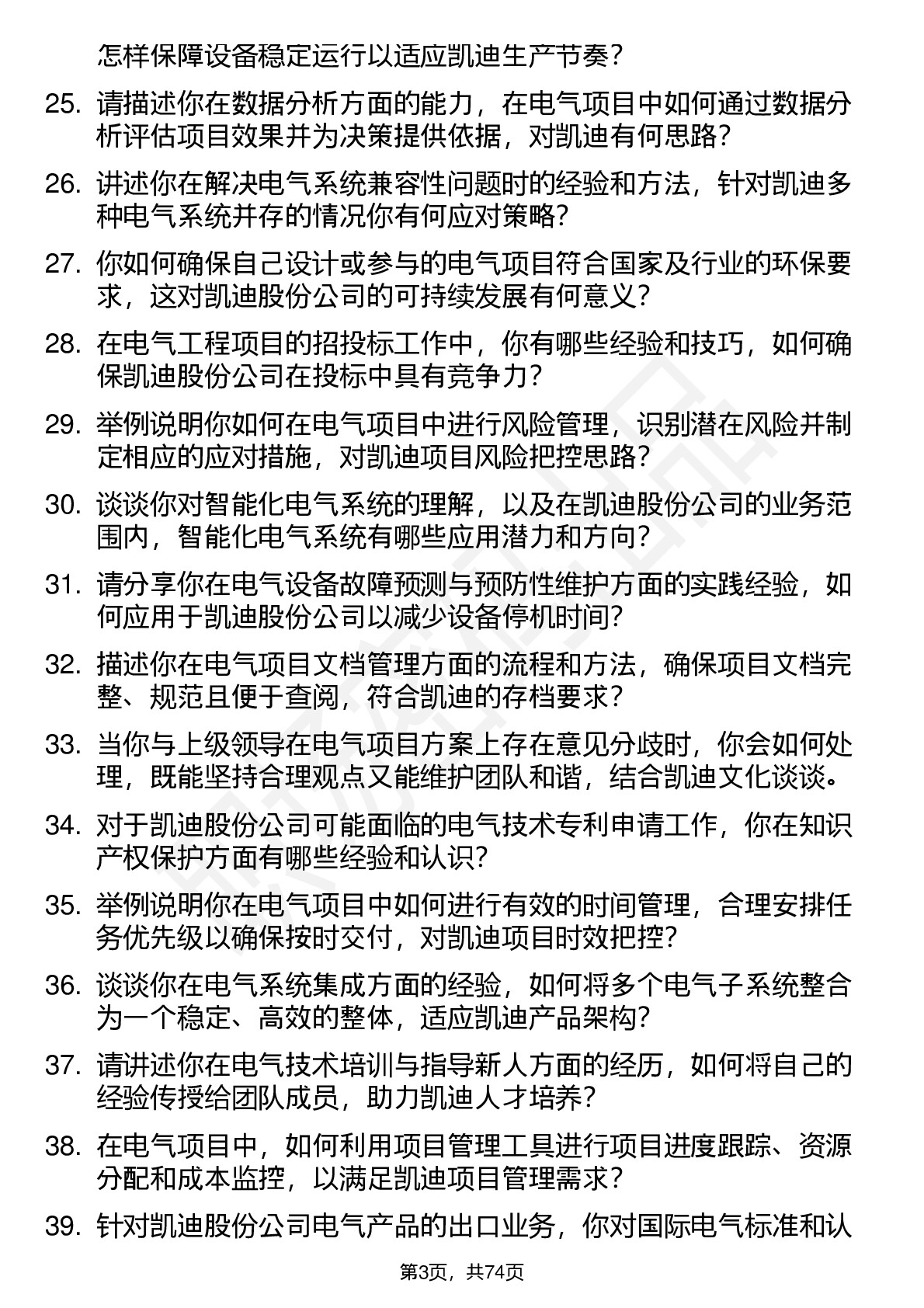 怎样保障设备稳定运行以适应凯迪生产节奏？

25. 请描述你在数据分析方面的能力，在电气项目中如何通过数据分析评估项目效果并为决策提供依据，对凯迪有何思路？

26. 讲述你在解决电气系统兼容性问题时的经验和方法，针对凯迪多种电气系统并存的情况你有何应对策略？

27. 你如何确保自己设计或参与的电气项目符合国家及行业的环保要求，这对凯迪股份公司的可持续发展有何意义？

28. 在电气工程项目的招投标工作中，你有哪些经验和技巧，如何确保凯迪股份公司在投标中具有竞争力？

29. 举例说明你如何在电气项目中进行风险管理，识别潜在风险并制定相应的应对措施，对凯迪项目风险把控思路？

30. 谈谈你对智能化电气系统的理解，以及在凯迪股份公司的业务范围内，智能化电气系统有哪些应用潜力和方向？

31. 请分享你在电气设备故障预测与预防性维护方面的实践经验，如何应用于凯迪股份公司以减少设备停机时间？

32. 描述你在电气项目文档管理方面的流程和方法，确保项目文档完整、规范且便于查阅，符合凯迪的存档要求？

33. 当你与上级领导在电气项目方案上存在意见分歧时，你会如何处理，既能坚持合理观点又能维护团队和谐，结合凯迪文化谈谈。

34. 对于凯迪股份公司可能面临的电气技术专利申请工作，你在知识产权保护方面有哪些经验和认识？

35. 举例说明你在电气项目中如何进行有效的时间管理，合理安排任务优先级以确保按时交付，对凯迪项目时效把控？

36. 谈谈你在电气系统集成方面的经验，如何将多个电气子系统整合为一个稳定、高效的整体，适应凯迪产品架构？

37. 请讲述你在电气技术培训与指导新人方面的经历，如何将自己的经验传授给团队成员，助力凯迪人才培养？

38. 在电气项目中，如何利用项目管理工具进行项目进度跟踪、资源分配和成本监控，以满足凯迪项目管理需求？

39. 针对凯迪股份公司电气产品的出口业务，你对国际电气标准和认

第3页，共74页